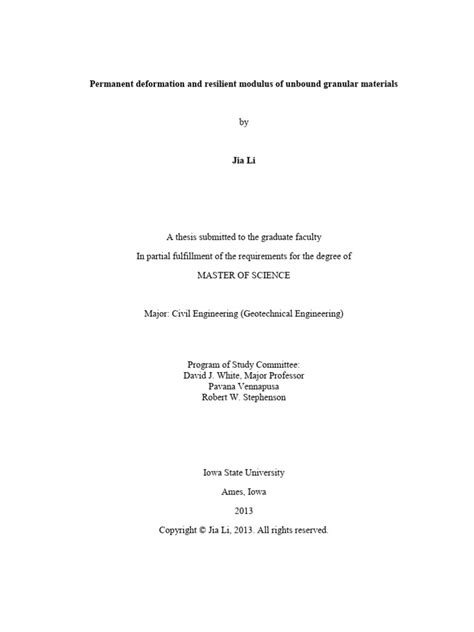 Permanent deformation and resilient modulus of unbound granular materials

by

Jia Li

A thesis submitted to the graduate faculty

In partial fulfillment of the requirements for the degree of

MASTER OF SCIENCE

Major: Civil Engineering (Geotechnical Engineering)

Program of Study Committee:
David J. White, Major Professor
Pavana Vennapusa
Robert W. Stephenson

Iowa State University

Ames, Iowa

2013

Copyright © Jia Li, 2013. All rights reserved.